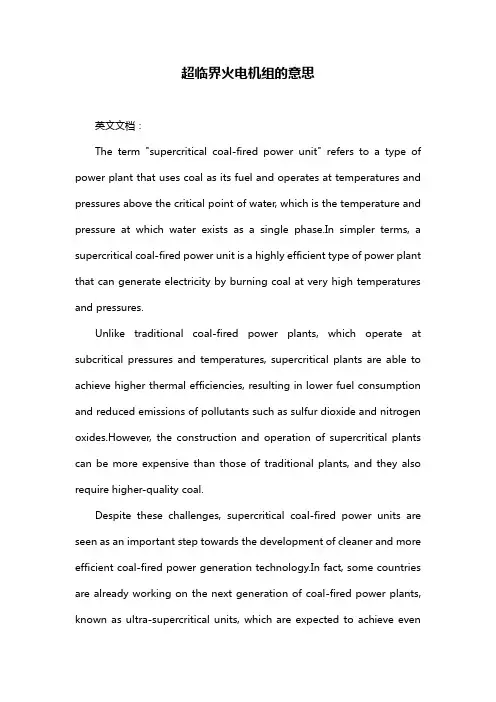 超临界火电机组的意思

英文文档：

The term "supercritical coal-fired power unit" refers to a type of power plant that uses coal as its fuel and operates at temperatures and pressures above the critical point of water, which is the temperature and pressure at which water exists as a single phase.In simpler terms, a supercritical coal-fired power unit is a highly efficient type of power plant that can generate electricity by burning coal at very high temperatures and pressures.

Unlike traditional coal-fired power plants, which operate at subcritical pressures and temperatures, supercritical plants are able to achieve higher thermal efficiencies, resulting in lower fuel consumption and reduced emissions of pollutants such as sulfur dioxide and nitrogen oxides.However, the construction and operation of supercritical plants can be more expensive than those of traditional plants, and they also require higher-quality coal.

Despite these challenges, supercritical coal-fired power units are seen as an important step towards the development of cleaner and more efficient coal-fired power generation technology.In fact, some countries are already working on the next generation of coal-fired power plants, known as ultra-supercritical units, which are expected to achieve even